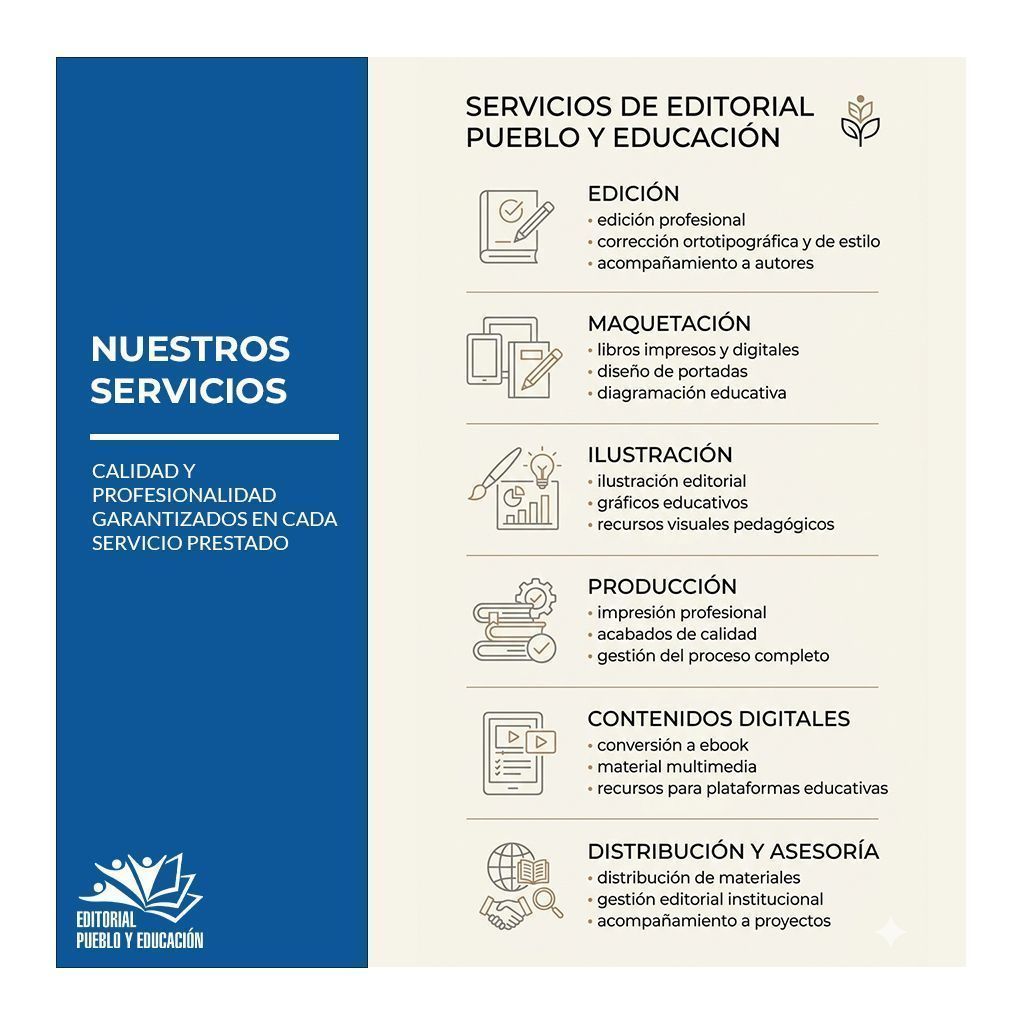 NUESTROS SERVICIOS

CALIDAD Y PROFESIONALIDAD GARANTIZADOS EN CADA SERVICIO PRESTADO

EDITORIAL PUEBLO Y EDUCACIÓN

SERVICIOS DE EDITORIAL PUEBLO Y EDUCACIÓN

EDICIÓN
• edición profesional
• corrección ortotipográfica y de estilo
• acompañamiento a autores

MAQUETACIÓN
• libros impresos y digitales
• diseño de portadas
• diagramación educativa

ILUSTRACIÓN
• ilustración editorial
• gráficos educativos
• recursos visuales pedagógicos

PRODUCCIÓN
• impresión profesional
• acabados de calidad
• gestión del proceso completo

CONTENIDOS DIGITALES
• conversión a ebook
• material multimedia
• recursos para plataformas educativas

DISTRIBUCIÓN Y ASESORÍA
• distribución de materiales
• gestión editorial institucional
• acompañamiento a proyectos